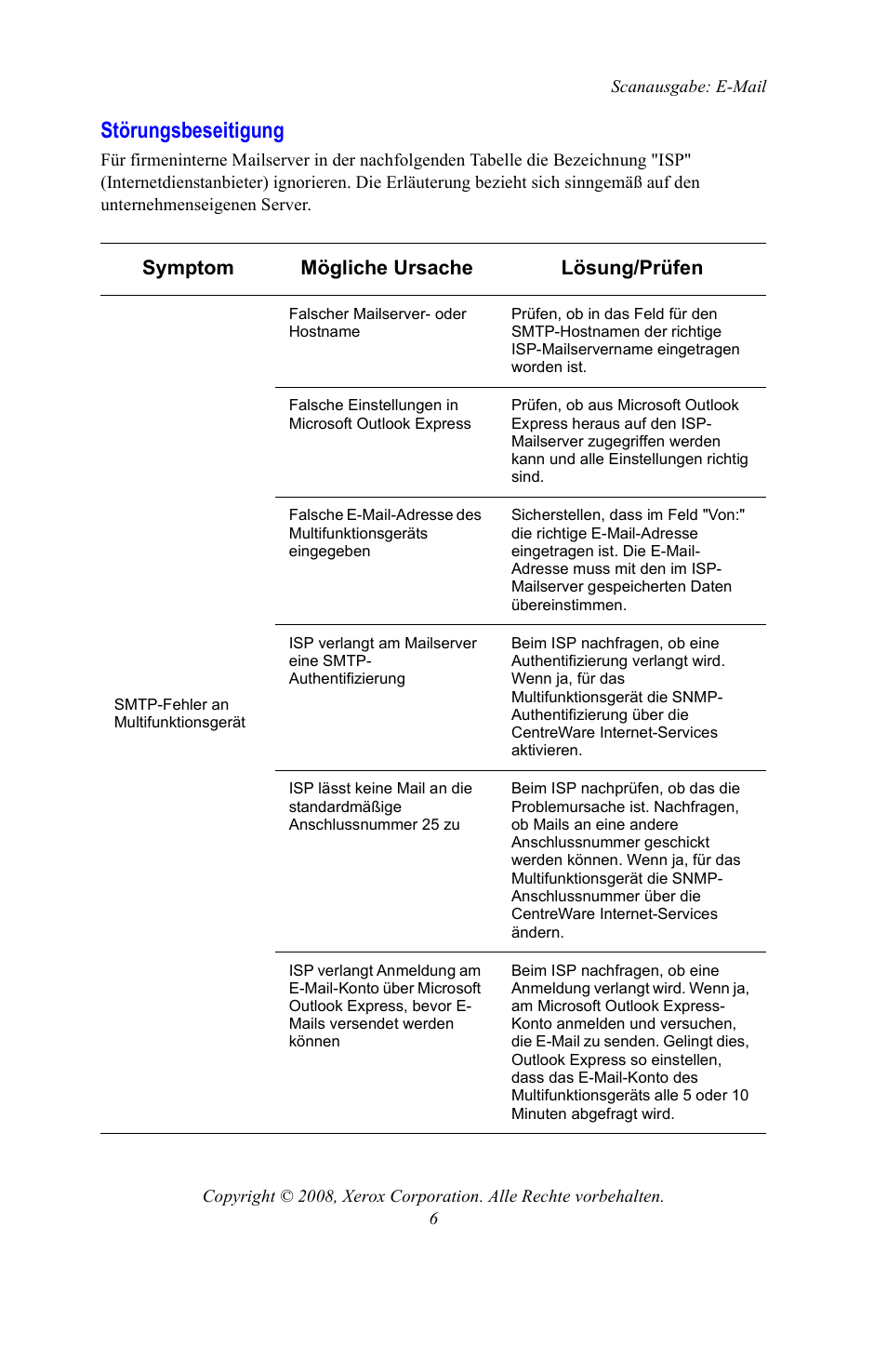 Scanausgabe: E-Mail

Störungsbeseitigung

Für firmeninterne Mailserver in der nachfolgenden Tabelle die Bezeichnung "ISP" (Internetdienstanbieter) ignorieren. Die Erläuterung bezieht sich sinngemäß auf den unternehmenseigenen Server.

| Symptom | Mögliche Ursache | Lösung/Prüfen |
|---|---|---|
| SMTP-Fehler an Multifunktionsgerät | Falscher Mailserver- oder Hostname | Prüfen, ob in das Feld für den SMTP-Hostnamen der richtige ISP-Mailservername eingetragen worden ist. |
| | Falsche Einstellungen in Microsoft Outlook Express | Prüfen, ob aus Microsoft Outlook Express heraus auf den ISP-Mailserver zugegriffen werden kann und alle Einstellungen richtig sind. |
| | Falsche E-Mail-Adresse des Multifunktionsgeräts eingegeben | Sicherstellen, dass im Feld "Von:" die richtige E-Mail-Adresse eingetragen ist. Die E-Mail-Adresse muss mit den im ISP-Mailserver gespeicherten Daten übereinstimmen. |
| | ISP verlangt am Mailserver eine SMTP-Authentifizierung | Beim ISP nachfragen, ob eine Authentifizierung verlangt wird. Wenn ja, für das Multifunktionsgerät die SNMP-Authentifizierung über die CentreWare Internet-Services aktivieren. |
| | ISP lässt keine Mail an die standardmäßige Anschlussnummer 25 zu | Beim ISP nachprüfen, ob das die Problemursache ist. Nachfragen, ob Mails an eine andere Anschlussnummer geschickt werden können. Wenn ja, für das Multifunktionsgerät die SNMP-Anschlussnummer über die CentreWare Internet-Services ändern. |
| | ISP verlangt Anmeldung am E-Mail-Konto über Microsoft Outlook Express, bevor E-Mails versendet werden können | Beim ISP nachfragen, ob eine Anmeldung verlangt wird. Wenn ja, am Microsoft Outlook Express-Konto anmelden und versuchen, die E-Mail zu senden. Gelingt dies, Outlook Express so einstellen, dass das E-Mail-Konto des Multifunktionsgeräts alle 5 oder 10 Minuten abgefragt wird. |

Copyright © 2008, Xerox Corporation. Alle Rechte vorbehalten.
6